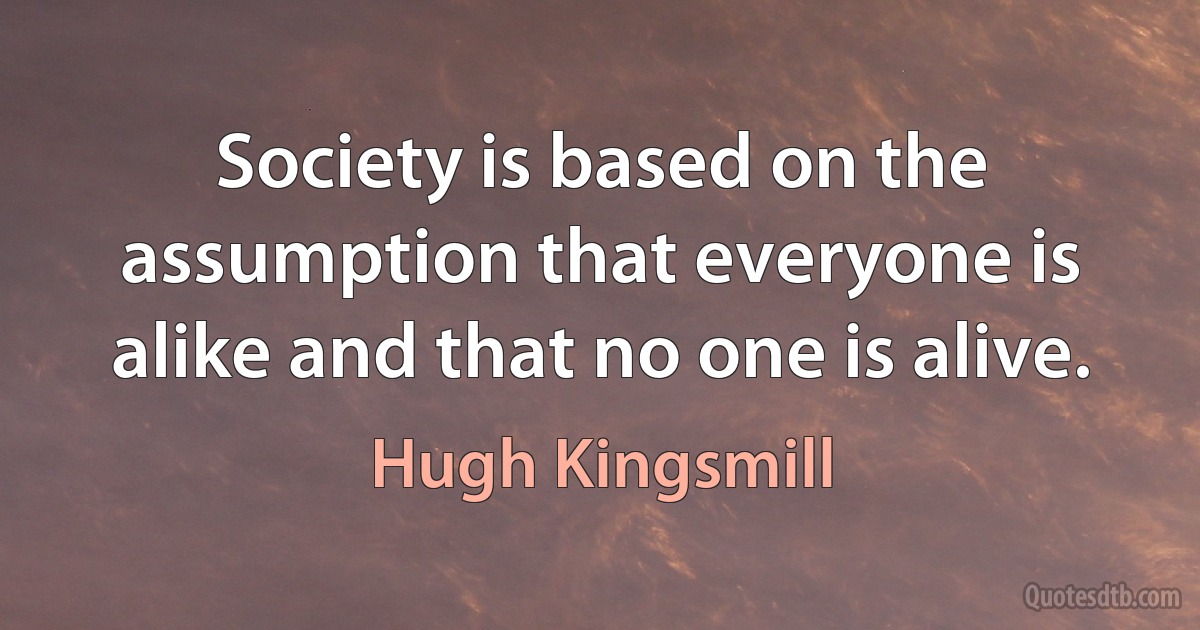 Society is based on the assumption that everyone is alike and that no one is alive.

Hugh Kingsmill

Quotesdtb.com